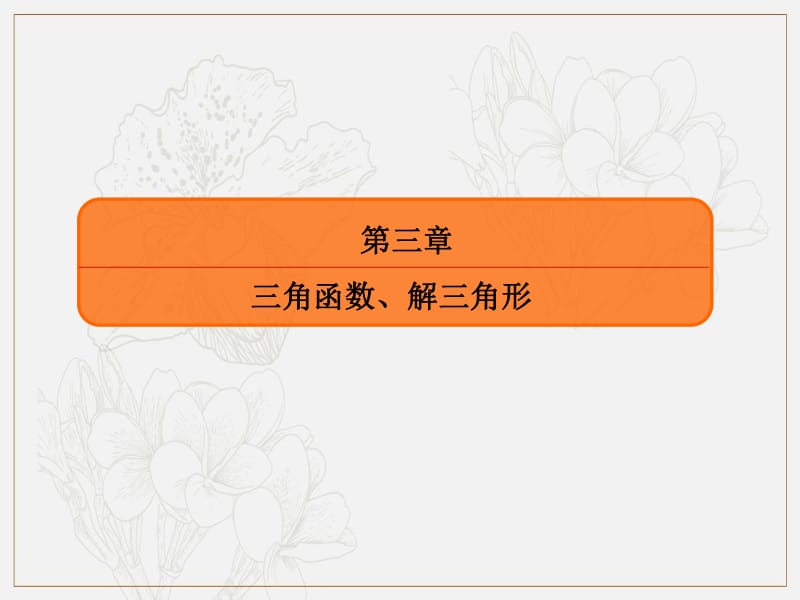 第三章

三角函数、解三角形